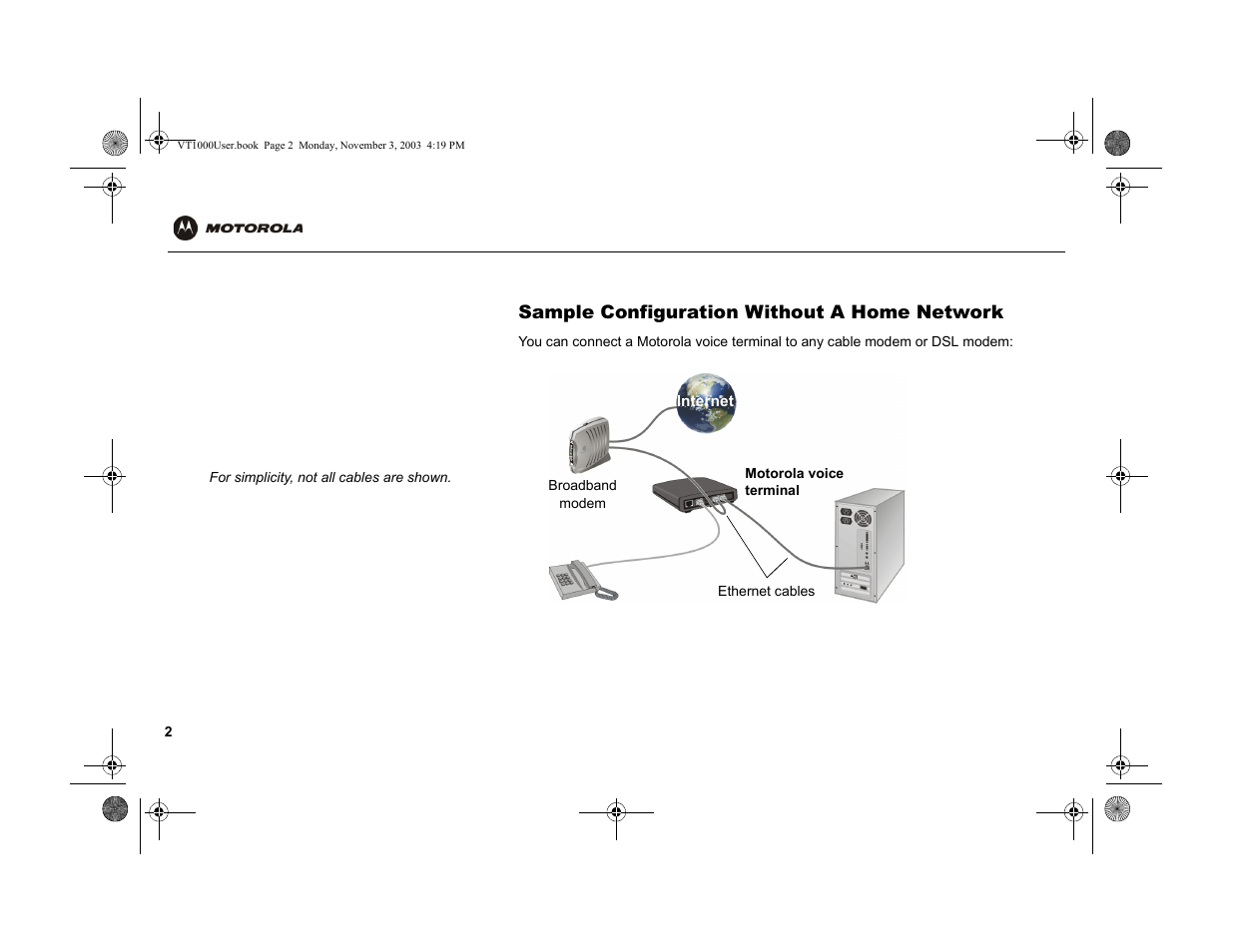 VT1000User.book Page 2 Monday, November 3, 2003 4:19 PM

MOTOROLA

Sample Configuration Without A Home Network

You can connect a Motorola voice terminal to any cable modem or DSL modem:

For simplicity, not all cables are shown.

Internet

Broadband modem

Motorola voice terminal

Ethernet cables

2